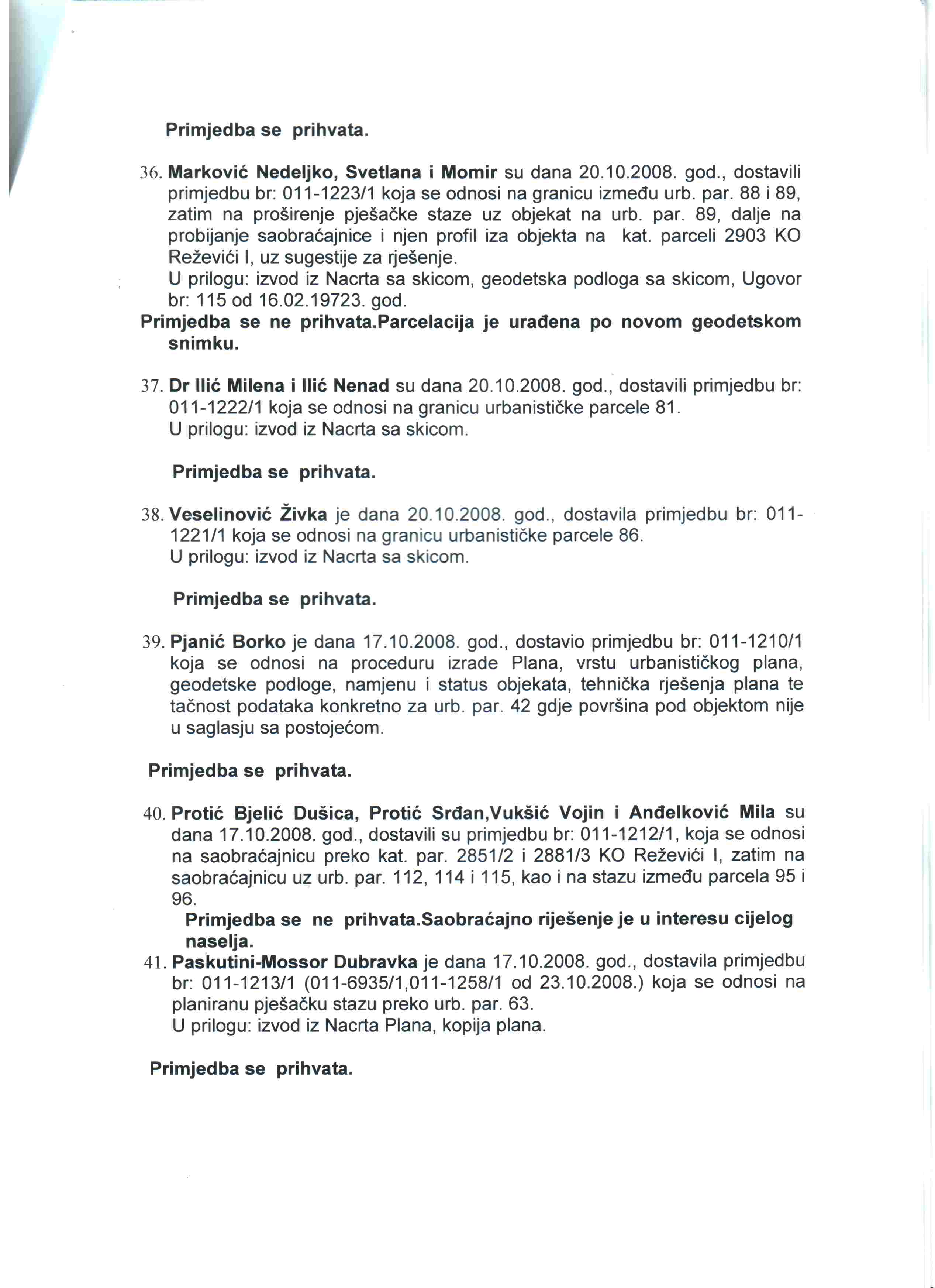 Primjedba se prihvata.

36. Marković Nedeljko, Svetlana i Momir su dana 20.10.2008. god., dostavili primjedbu br: 011-1223/1 koja se odnosi na granicu između urb. par. 88 i 89, zatim na proširenje pješačke staze uz objekat na urb. par. 89, dalje na probijanje saobraćajnice i njen profil iza objekta na kat. parceli 2903 KO Reževići I, uz sugestije za rješenje.
U prilogu: izvod iz Nacrta sa skicom, geodetska podloga sa skicom, Ugovor br: 115 od 16.02.19723. god.
Primjedba se ne prihvata.Parcelacija je urađena po novom geodetskom snimku.

37. Dr Ilić Milena i Ilić Nenad su dana 20.10.2008. god., dostavili primjedbu br: 011-1222/1 koja se odnosi na granicu urbanističke parcele 81.
U prilogu: izvod iz Nacrta sa skicom.

Primjedba se prihvata.

38. Veselinović Živka je dana 20.10.2008. god., dostavila primjedbu br: 011-1221/1 koja se odnosi na granicu urbanističke parcele 86.
U prilogu: izvod iz Nacrta sa skicom.

Primjedba se prihvata.

39. Pjanić Borko je dana 17.10.2008. god., dostavio primjedbu br: 011-1210/1 koja se odnosi na proceduru izrade Plana, vrstu urbanističkog plana, geodetske podloge, namjenu i status objekata, tehnička rješenja plana te tačnost podataka konkretno za urb. par. 42 gdje površina pod objektom nije u saglasju sa postojećom.

Primjedba se prihvata.

40. Protić Bjelić Dušica, Protić Srđan,Vukšić Vojin i Anđelković Mila su dana 17.10.2008. god., dostavili su primjedbu br: 011-1212/1, koja se odnosi na saobraćajnicu preko kat. par. 2851/2 i 2881/3 KO Reževići I, zatim na saobraćajnicu uz urb. par. 112, 114 i 115, kao i na stazu između parcela 95 i 96.
Primjedba se ne prihvata.Saobraćajno riješenje je u interesu cijelog naselja.
41. Paskutini-Mossor Dubravka je dana 17.10.2008. god., dostavila primjedbu br: 011-1213/1 (011-6935/1,011-1258/1 od 23.10.2008.) koja se odnosi na planiranu pješačku stazu preko urb. par. 63.
U prilogu: izvod iz Nacrta Plana, kopija plana.

Primjedba se prihvata.